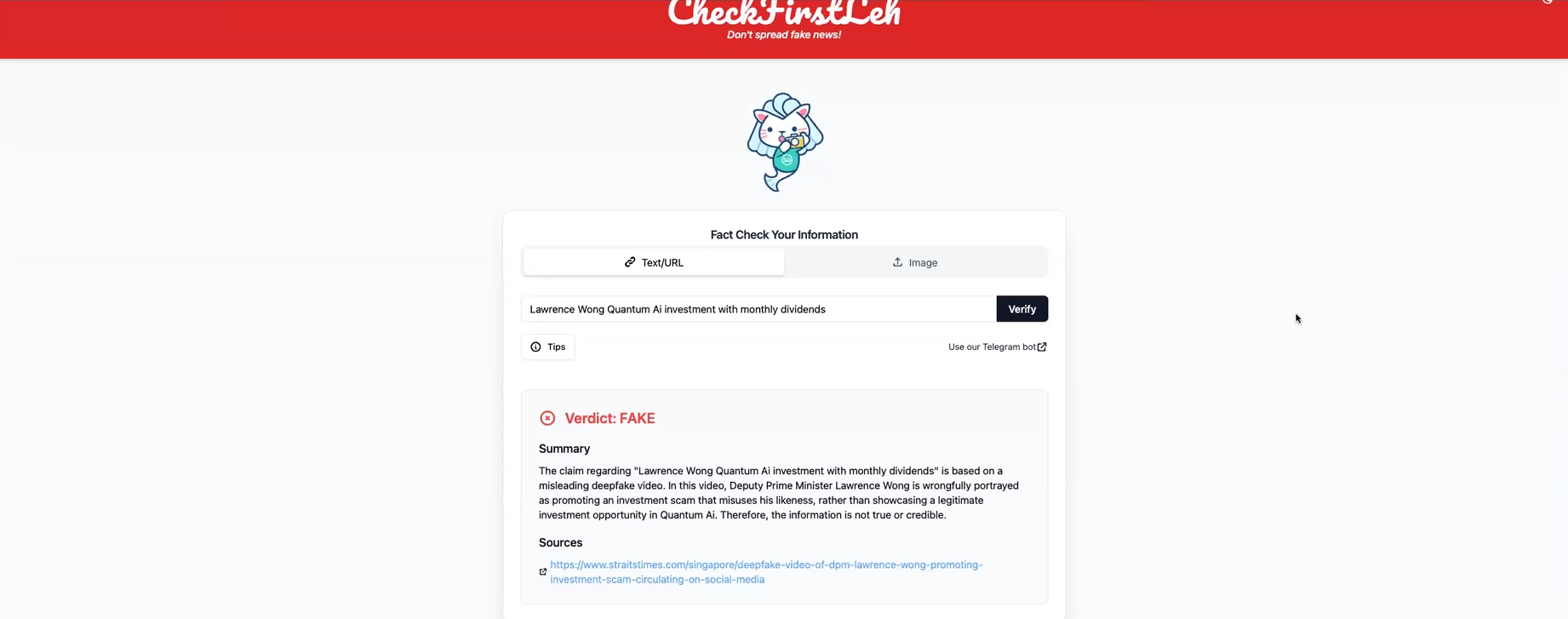 CheckFirstLeh
Don't spread fake news!

Fact Check Your Information

Text/URL

Image

Lawrence Wong Quantum Ai investment with monthly dividends

Verify

Tips

Use our Telegram bot

Verdict: FAKE

Summary

The claim regarding "Lawrence Wong Quantum Ai investment with monthly dividends" is based on a misleading deepfake video. In this video, Deputy Prime Minister Lawrence Wong is wrongfully portrayed as promoting an investment scam that misuses his likeness, rather than showcasing a legitimate investment opportunity in Quantum Ai. Therefore, the information is not true or credible.

Sources

https://www.straitstimes.com/singapore/deepfake-video-of-dpm-lawrence-wong-promoting-investment-scam-circulating-on-social-media